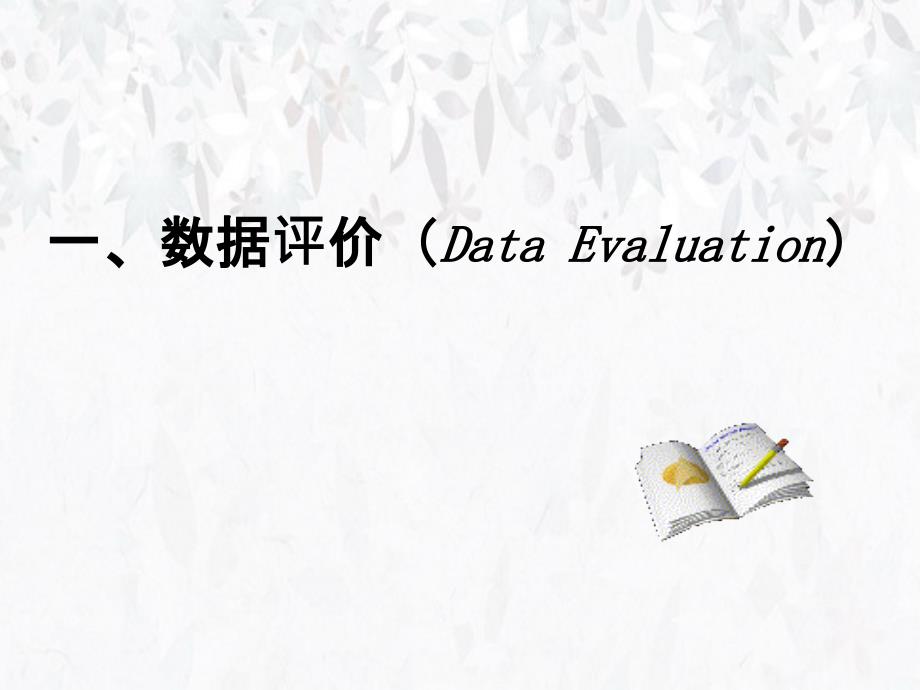 一、数据评价（Data Evaluation）